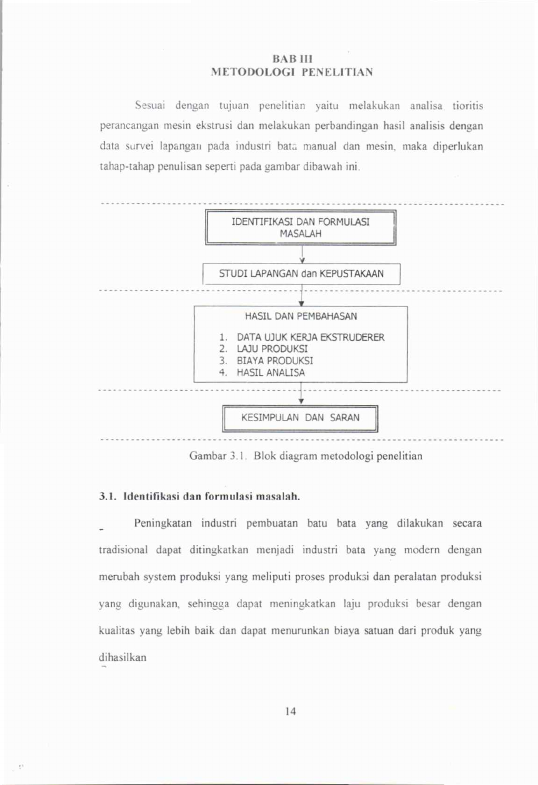 BAB III
METODOLOGI PENELITIAN

Sesuai dengan tujuan penelitian yaitu melakukan analisa tioritis perancangan mesin ekstrusi dan melakukan perbandingan hasil analisis dengan data survei lapangan pada industri bata manual dan mesin, maka diperlukan tahap-tahap penulisan seperti pada gambar dibawah ini.

IDENTIFIKASI DAN FORMULASI MASALAH

STUDI LAPANGAN dan KEPUSTAKAAN

HASIL DAN PEMBAHASAN

1. DATA UJUK KERJA EKSTRUDERER
2. LAJU PRODUKSI
3. BIAYA PRODUKSI
4. HASIL ANALISA

KESIMPULAN DAN SARAN

Gambar 3.1. Blok diagram metodologi penelitian

3.1. Identifikasi dan formulasi masalah.

Peningkatan industri pembuatan batu bata yang dilakukan secara tradisional dapat ditingkatkan menjadi industri bata yang modern dengan merubah system produksi yang meliputi proses produksi dan peralatan produksi yang digunakan, sehingga dapat meningkatkan laju produksi besar dengan kualitas yang lebih baik dan dapat menurunkan biaya satuan dari produk yang dihasilkan

14